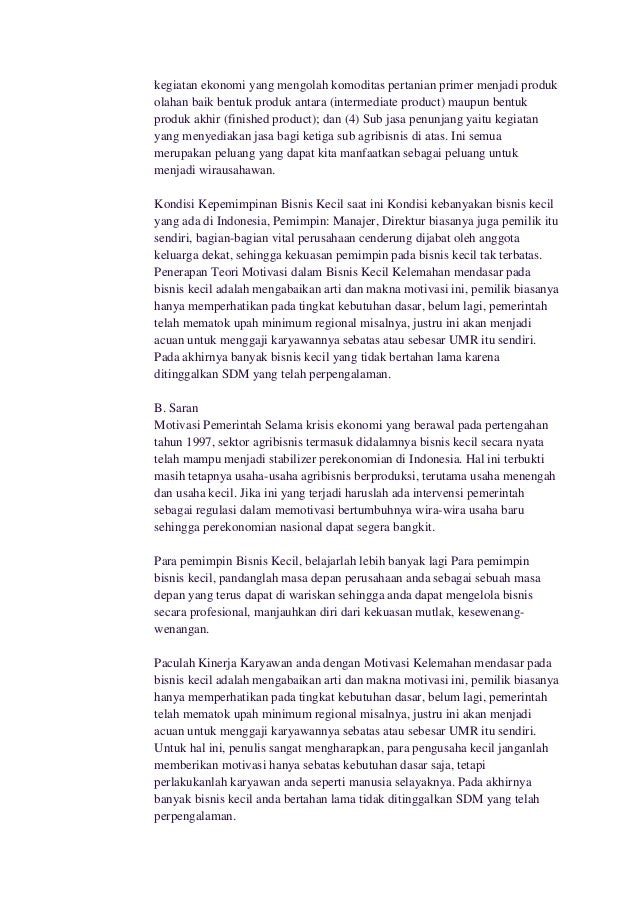 kegiatan ekonomi yang mengolah komoditas pertanian primer menjadi produk olahan baik bentuk produk antara (intermediate product) maupun bentuk produk akhir (finished product); dan (4) Sub jasa penunjang yaitu kegiatan yang menyediakan jasa bagi ketiga sub agribisnis di atas. Ini semua merupakan peluang yang dapat kita manfaatkan sebagai peluang untuk menjadi wirausahawan.

Kondisi Kepemimpinan Bisnis Kecil saat ini Kondisi kebanyakan bisnis kecil yang ada di Indonesia, Pemimpin: Manajer, Direktur biasanya juga pemilik itu sendiri, bagian-bagian vital perusahaan cenderung dijabat oleh anggota keluarga dekat, sehingga kekuasan pemimpin pada bisnis kecil tak terbatas. Penerapan Teori Motivasi dalam Bisnis Kecil Kelemahan mendasar pada bisnis kecil adalah mengabaikan arti dan makna motivasi ini, pemilik biasanya hanya memperhatikan pada tingkat kebutuhan dasar, belum lagi, pemerintah telah mematok upah minimum regional misalnya, justru ini akan menjadi acuan untuk menggaji karyawannya sebatas atau sebesar UMR itu sendiri. Pada akhirnya banyak bisnis kecil yang tidak bertahan lama karena ditinggalkan SDM yang telah perpengalaman.

B. Saran
Motivasi Pemerintah Selama krisis ekonomi yang berawal pada pertengahan tahun 1997, sektor agribisnis termasuk didalamnya bisnis kecil secara nyata telah mampu menjadi stabilizer perekonomian di Indonesia. Hal ini terbukti masih tetapnya usaha-usaha agribisnis berproduksi, terutama usaha menengah dan usaha kecil. Jika ini yang terjadi haruslah ada intervensi pemerintah sebagai regulasi dalam memotivasi bertumbuhnya wira-wira usaha baru sehingga perekonomian nasional dapat segera bangkit.

Para pemimpin Bisnis Kecil, belajarlah lebih banyak lagi Para pemimpin bisnis kecil, pandanglah masa depan perusahaan anda sebagai sebuah masa depan yang terus dapat di wariskan sehingga anda dapat mengelola bisnis secara profesional, manjauhkan diri dari kekuasan mutlak, kesewenang-wenangan.

Paculah Kinerja Karyawan anda dengan Motivasi Kelemahan mendasar pada bisnis kecil adalah mengabaikan arti dan makna motivasi ini, pemilik biasanya hanya memperhatikan pada tingkat kebutuhan dasar, belum lagi, pemerintah telah mematok upah minimum regional misalnya, justru ini akan menjadi acuan untuk menggaji karyawannya sebatas atau sebesar UMR itu sendiri. Untuk hal ini, penulis sangat mengharapkan, para pengusaha kecil janganlah memberikan motivasi hanya sebatas kebutuhan dasar saja, tetapi perlakukanlah karyawan anda seperti manusia selayaknya. Pada akhirnya banyak bisnis kecil anda bertahan lama tidak ditinggalkan SDM yang telah perpengalaman.